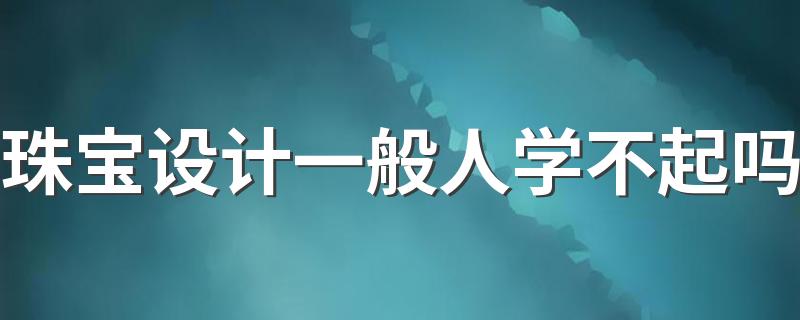 珠宝设计一般人学不起吗